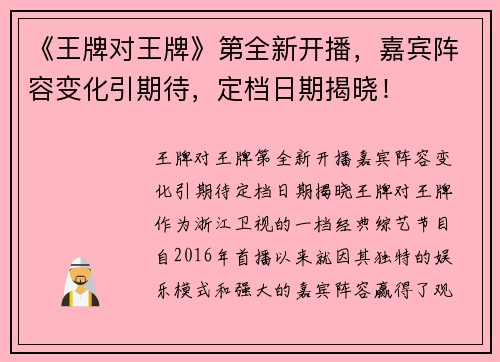 《王牌对王牌》第全新开播，嘉宾阵容变化引期待，定档日期揭晓！

王牌对王牌第全新开播嘉宾阵容变化引期待定档日期揭晓王牌对王牌作为浙江卫视的一档经典综艺节目自2016年首播以来就因其独特的娱乐模式和强大的嘉宾阵容赢得了观